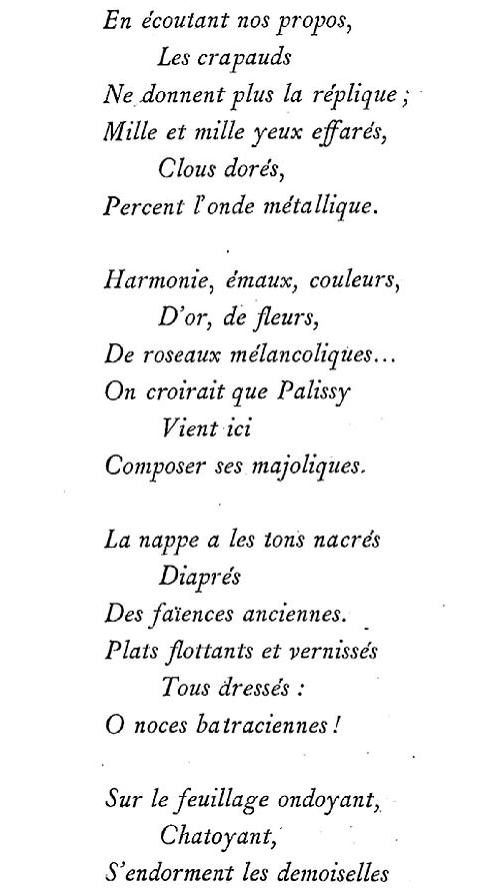 En écoutant nos propos,
Les crapauds
Ne donnent plus la réplique ;
Mille et mille yeux effarés,
Clous dorés,
Percent l'onde métallique.

Harmonie, émaux, couleurs,
D'or, de fleurs,
De roseaux mélancoliques...
On croirait que Palissy
Vient ici
Composer ses majoliques.

La nappe a les tons nacrés
Diaprés
Des faïences anciennes.
Plats flottants et vernissés
Tous dressés :
O noces batraciennes !

Sur le feuillage ondoyant,
Chatoyant,
S'endorment les demoiselles